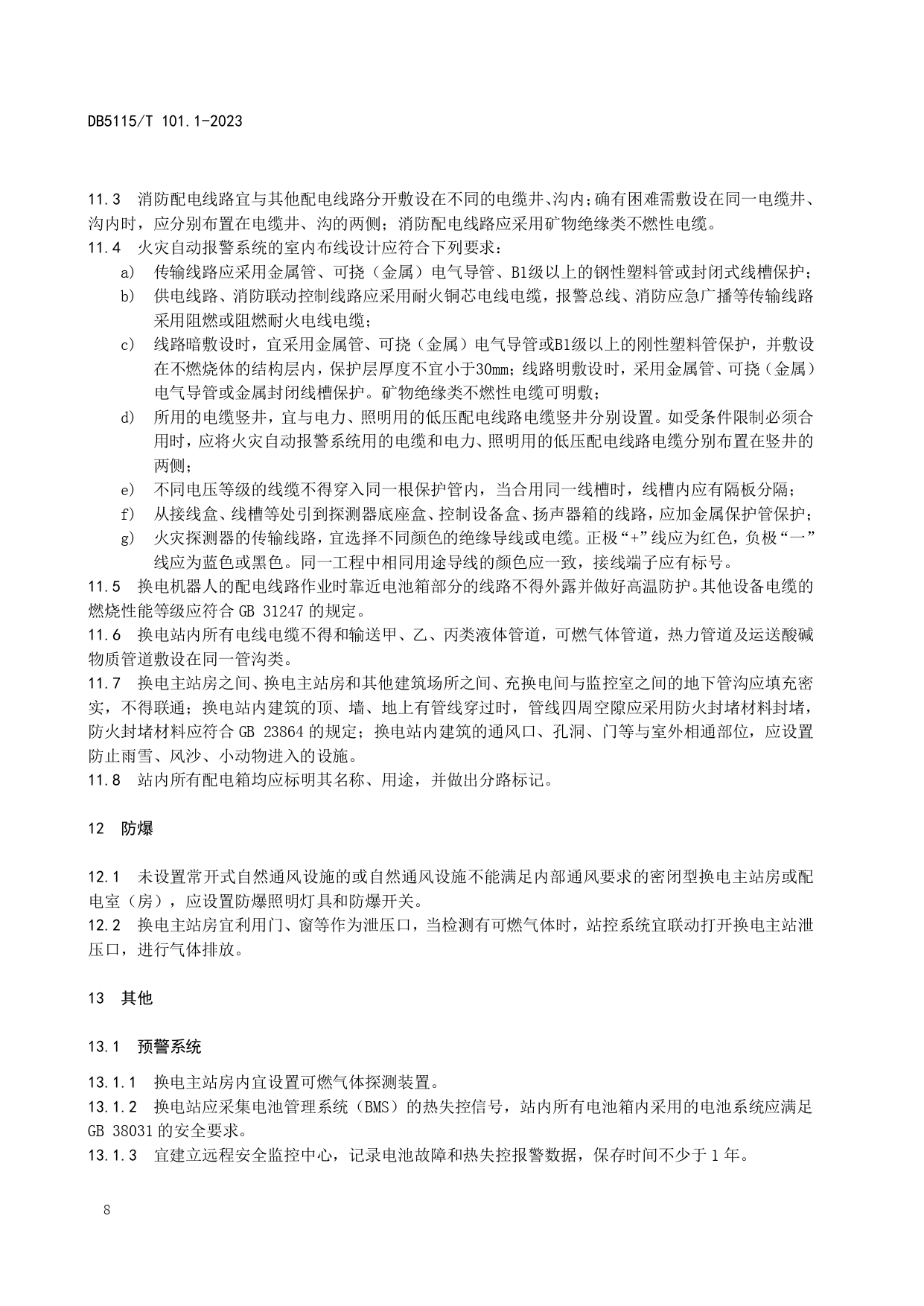 DB5115/T 101.1-2023

11.3 消防配电线路宜与其他配电线路分开敷设在不同的电缆井、沟内；确有困难需敷设在同一电缆井、沟内时，应分别布置在电缆井、沟的两侧；消防配电线路应采用矿物绝缘类不燃性电缆。
11.4 火灾自动报警系统的室内布线设计应符合下列要求：
a) 传输线路应采用金属管、可挠（金属）电气导管、B1级以上的钢性塑料管或封闭式线槽保护；
b) 供电线路、消防联动控制线路应采用耐火铜芯电线电缆，报警总线、消防应急广播等传输线路采用阻燃或阻燃耐火电线电缆；
c) 线路暗敷设时，宜采用金属管、可挠（金属）电气导管或B1级以上的刚性塑料管保护，并敷设在不燃烧体的结构层内，保护层厚度不宜小于30mm；线路明敷设时，采用金属管、可挠（金属）电气导管或金属封闭线槽保护。矿物绝缘类不燃性电缆可明敷；
d) 所用的电缆竖井，宜与电力、照明用的低压配电线路电缆竖井分别设置。如受条件限制必须合用时，应将火灾自动报警系统用的电缆和电力、照明用的低压配电线路电缆分别布置在竖井的两侧；
e) 不同电压等级的线缆不得穿入同一根保护管内，当合用同一线槽时，线槽内应有隔板分隔；
f) 从接线盒、线槽等处引到探测器底座盒、控制设备盒、扬声器箱的线路，应加金属保护管保护；
g) 火灾探测器的传输线路，宜选择不同颜色的绝缘导线或电缆。正极“+”线应为红色，负极“一”线应为蓝色或黑色。同一工程中相同用途导线的颜色应一致，接线端子应有标号。
11.5 换电机器人的配电线路作业时靠近电池箱部分的线路不得外露并做好高温防护。其他设备电缆的燃烧性能等级应符合 GB 31247 的规定。
11.6 换电站内所有电线电缆不得和输送甲、乙、丙类液体管道，可燃气体管道，热力管道及运送酸碱物质管道敷设在同一管沟类。
11.7 换电主站房之间、换电主站房和其他建筑场所之间、充换电间与监控室之间的地下管沟应填充密实，不得联通；换电站内建筑的顶、墙、地上有管线穿过时，管线四周空隙应采用防火封堵材料封堵，防火封堵材料应符合 GB 23864 的规定；换电站内建筑的通风口、孔洞、门等与室外相通部位，应设置防止雨雪、风沙、小动物进入的设施。
11.8 站内所有配电箱均应标明其名称、用途，并做出分路标记。

12 防爆

12.1 未设置常开式自然通风设施的或自然通风设施不能满足内部通风要求的密闭型换电主站房或配电室（房），应设置防爆照明灯具和防爆开关。
12.2 换电主站房宜利用门、窗等作为泄压口，当检测有可燃气体时，站控系统宜联动打开换电主站泄压口，进行气体排放。

13 其他

13.1 预警系统

13.1.1 换电主站房内宜设置可燃气体探测装置。
13.1.2 换电站应采集电池管理系统（BMS）的热失控信号，站内所有电池箱内采用的电池系统应满足 GB 38031 的安全要求。
13.1.3 宜建立远程安全监控中心，记录电池故障和热失控报警数据，保存时间不少于 1 年。

8